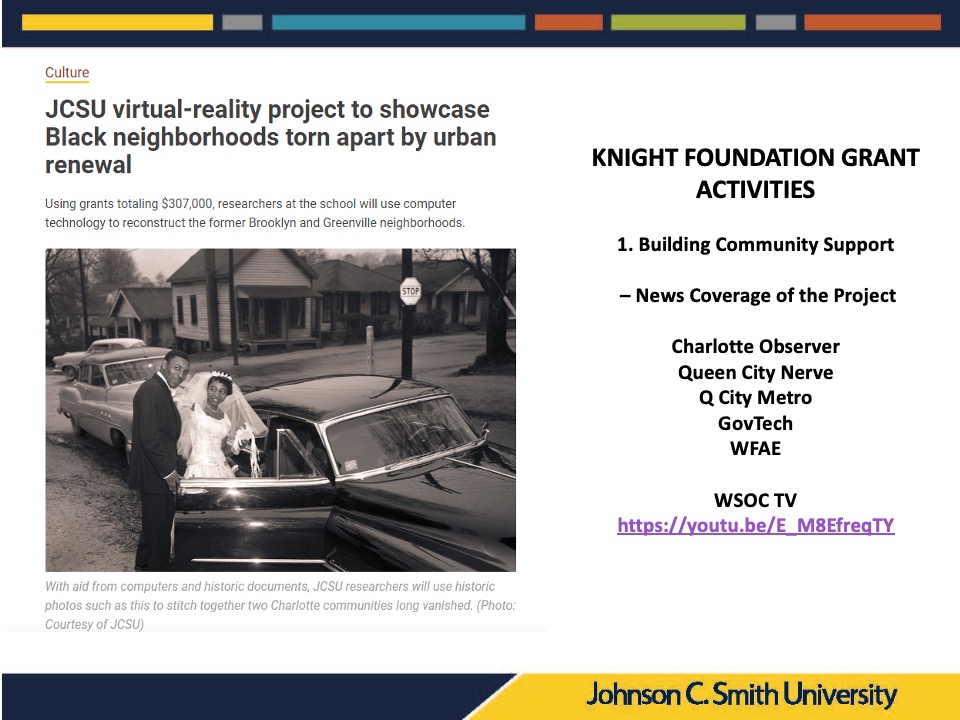 Culture

JCSU virtual-reality project to showcase Black neighborhoods torn apart by urban renewal

Using grants totaling $307,000, researchers at the school will use computer technology to reconstruct the former Brooklyn and Greenville neighborhoods.

STOP

With aid from computers and historic documents, JCSU researchers will use historic photos such as this to stitch together two Charlotte communities long vanished. (Photo: Courtesy of JCSU)

KNIGHT FOUNDATION GRANT ACTIVITIES

1. Building Community Support

– News Coverage of the Project

Charlotte Observer
Queen City Nerve
Q City Metro
GovTech
WFAE

WSOC TV
https://youtu.be/E_M8EfreqTY

Johnson C. Smith University